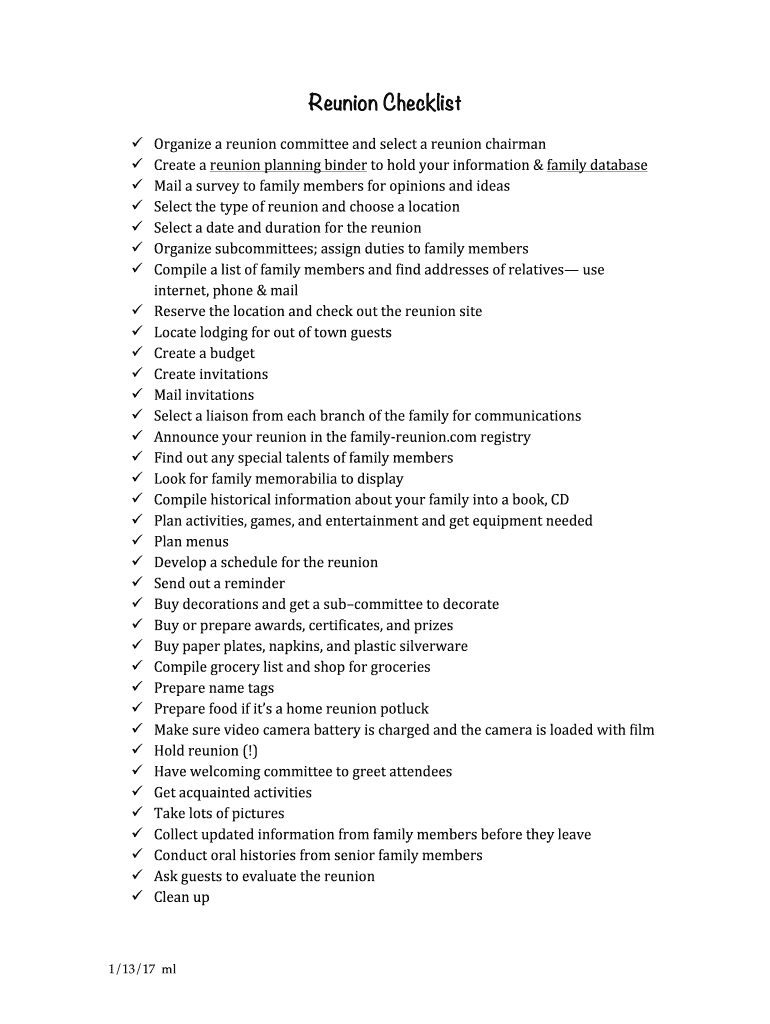 Reunion Checklist

✓ Organize a reunion committee and select a reunion chairman
✓ Create a reunion planning binder to hold your information & family database
✓ Mail a survey to family members for opinions and ideas
✓ Select the type of reunion and choose a location
✓ Select a date and duration for the reunion
✓ Organize subcommittees; assign duties to family members
✓ Compile a list of family members and find addresses of relatives— use internet, phone & mail
✓ Reserve the location and check out the reunion site
✓ Locate lodging for out of town guests
✓ Create a budget
✓ Create invitations
✓ Mail invitations
✓ Select a liaison from each branch of the family for communications
✓ Announce your reunion in the family-reunion.com registry
✓ Find out any special talents of family members
✓ Look for family memorabilia to display
✓ Compile historical information about your family into a book, CD
✓ Plan activities, games, and entertainment and get equipment needed
✓ Plan menus
✓ Develop a schedule for the reunion
✓ Send out a reminder
✓ Buy decorations and get a sub–committee to decorate
✓ Buy or prepare awards, certificates, and prizes
✓ Buy paper plates, napkins, and plastic silverware
✓ Compile grocery list and shop for groceries
✓ Prepare name tags
✓ Prepare food if it's a home reunion potluck
✓ Make sure video camera battery is charged and the camera is loaded with film
✓ Hold reunion (!)
✓ Have welcoming committee to greet attendees
✓ Get acquainted activities
✓ Take lots of pictures
✓ Collect updated information from family members before they leave
✓ Conduct oral histories from senior family members
✓ Ask guests to evaluate the reunion
✓ Clean up

1/13/17 ml